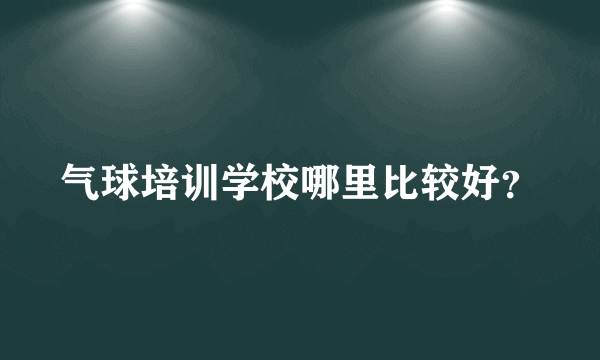 气球培训学校哪里比较好?